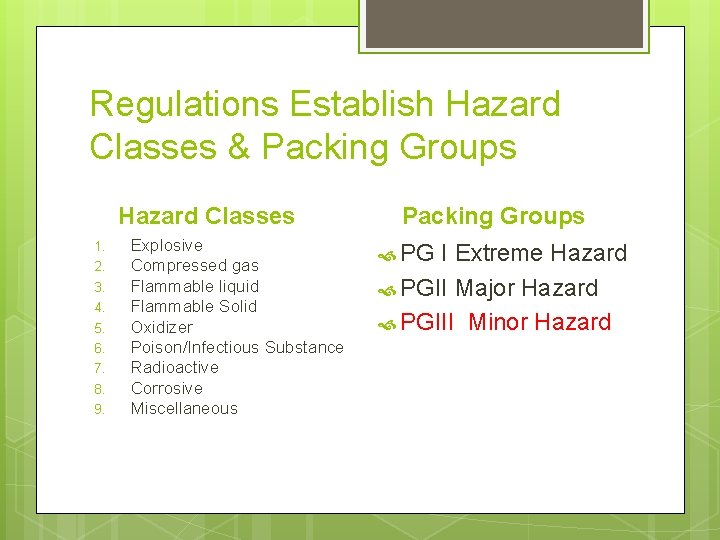 Regulations Establish Hazard Classes & Packing Groups

Hazard Classes

1. Explosive
2. Compressed gas
3. Flammable liquid
4. Flammable Solid
5. Oxidizer
6. Poison/Infectious Substance
7. Radioactive
8. Corrosive
9. Miscellaneous

Packing Groups

PG I Extreme Hazard
PGII Major Hazard
PGIII Minor Hazard